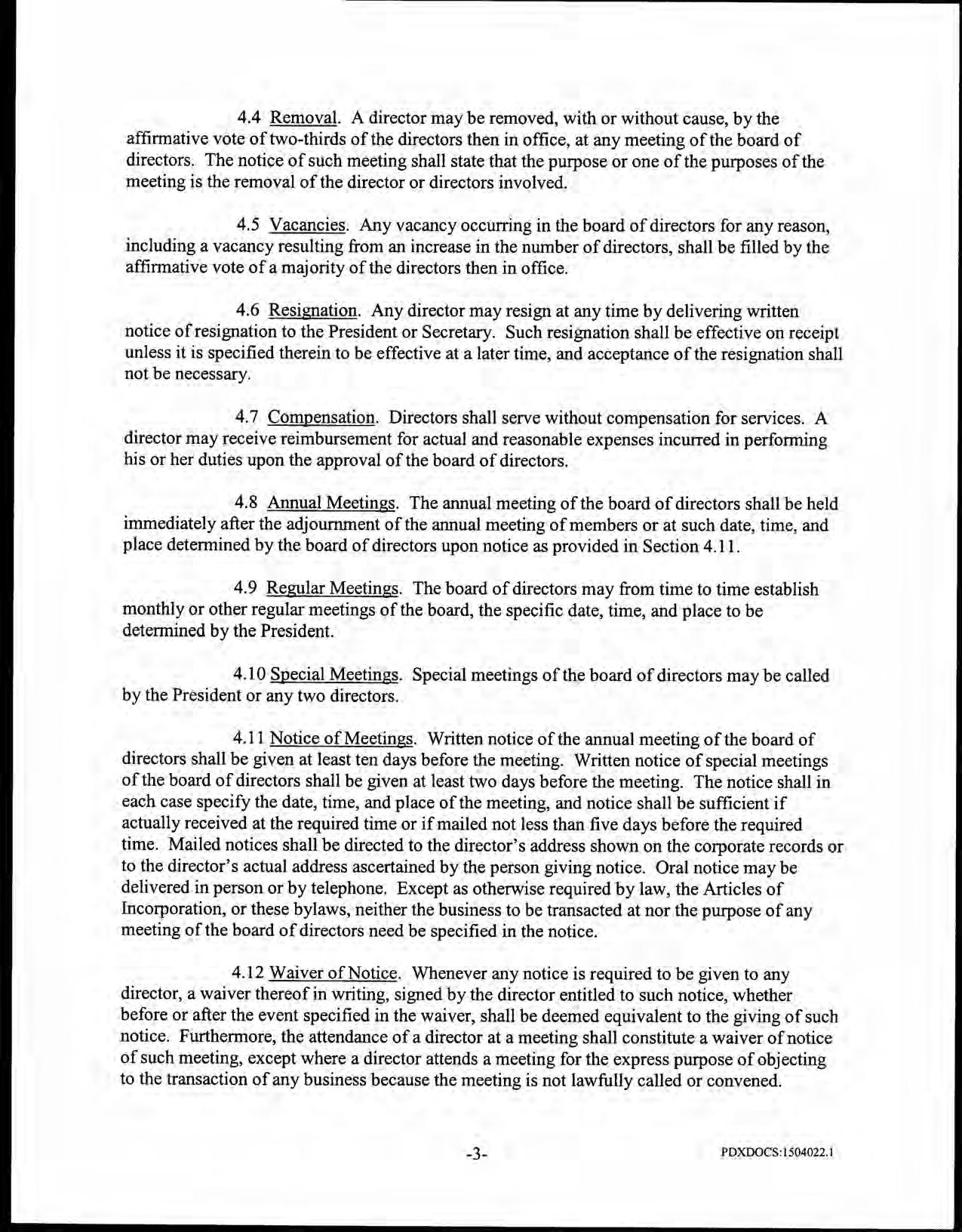 4.4 Removal. A director may be removed, with or without cause, by the affirmative vote of two-thirds of the directors then in office, at any meeting of the board of directors. The notice of such meeting shall state that the purpose or one of the purposes of the meeting is the removal of the director or directors involved.

4.5 Vacancies. Any vacancy occurring in the board of directors for any reason, including a vacancy resulting from an increase in the number of directors, shall be filled by the affirmative vote of a majority of the directors then in office.

4.6 Resignation. Any director may resign at any time by delivering written notice of resignation to the President or Secretary. Such resignation shall be effective on receipt unless it is specified therein to be effective at a later time, and acceptance of the resignation shall not be necessary.

4.7 Compensation. Directors shall serve without compensation for services. A director may receive reimbursement for actual and reasonable expenses incurred in performing his or her duties upon the approval of the board of directors.

4.8 Annual Meetings. The annual meeting of the board of directors shall be held immediately after the adjournment of the annual meeting of members or at such date, time, and place determined by the board of directors upon notice as provided in Section 4.11.

4.9 Regular Meetings. The board of directors may from time to time establish monthly or other regular meetings of the board, the specific date, time, and place to be determined by the President.

4.10 Special Meetings. Special meetings of the board of directors may be called by the President or any two directors.

4.11 Notice of Meetings. Written notice of the annual meeting of the board of directors shall be given at least ten days before the meeting. Written notice of special meetings of the board of directors shall be given at least two days before the meeting. The notice shall in each case specify the date, time, and place of the meeting, and notice shall be sufficient if actually received at the required time or if mailed not less than five days before the required time. Mailed notices shall be directed to the director's address shown on the corporate records or to the director's actual address ascertained by the person giving notice. Oral notice may be delivered in person or by telephone. Except as otherwise required by law, the Articles of Incorporation, or these bylaws, neither the business to be transacted at nor the purpose of any meeting of the board of directors need be specified in the notice.

4.12 Waiver of Notice. Whenever any notice is required to be given to any director, a waiver thereof in writing, signed by the director entitled to such notice, whether before or after the event specified in the waiver, shall be deemed equivalent to the giving of such notice. Furthermore, the attendance of a director at a meeting shall constitute a waiver of notice of such meeting, except where a director attends a meeting for the express purpose of objecting to the transaction of any business because the meeting is not lawfully called or convened.

-3-

PDXDOCS:1504022.1